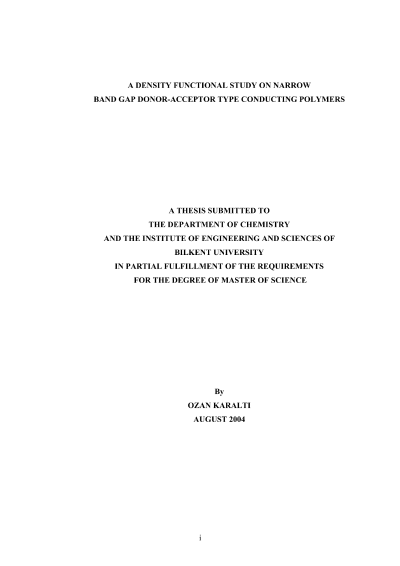 A DENSITY FUNCTIONAL STUDY ON NARROW
BAND GAP DONOR-ACCEPTOR TYPE CONDUCTING POLYMERS

A THESIS SUBMITTED TO
THE DEPARTMENT OF CHEMISTRY
AND THE INSTITUTE OF ENGINEERING AND SCIENCES OF
BILKENT UNIVERSITY
IN PARTIAL FULFILLMENT OF THE REQUIREMENTS
FOR THE DEGREE OF MASTER OF SCIENCE

By
OZAN KARALTI
AUGUST 2004

i